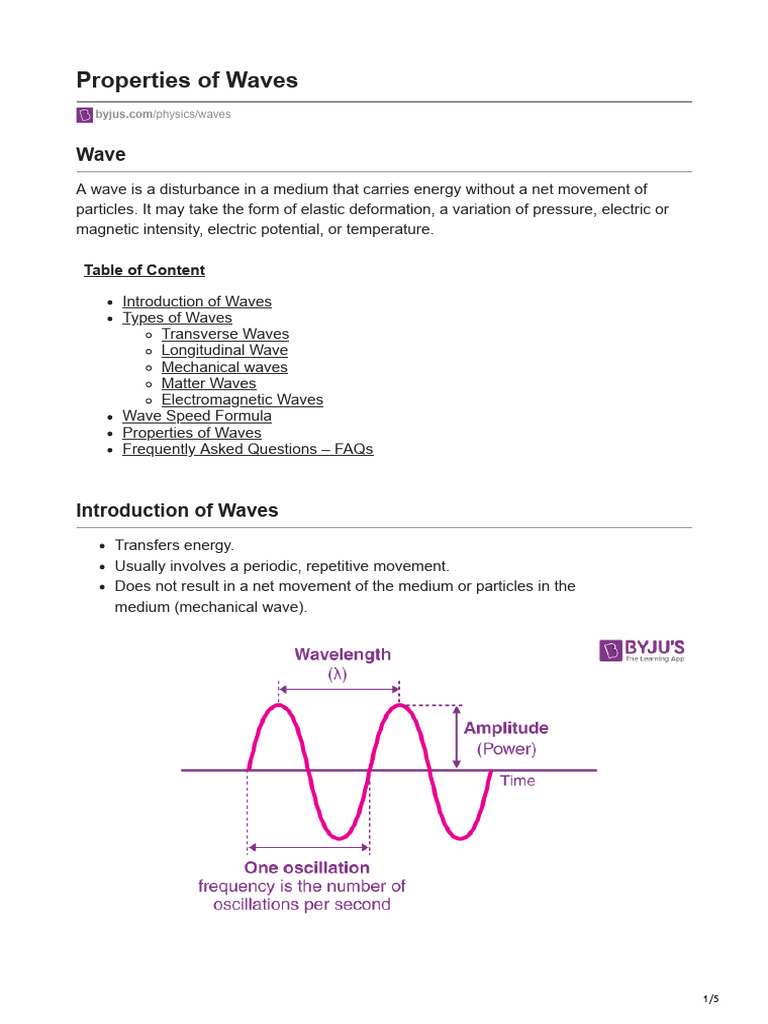 Properties of Waves

byjus.com/physics/waves

Wave

A wave is a disturbance in a medium that carries energy without a net movement of particles. It may take the form of elastic deformation, a variation of pressure, electric or magnetic intensity, electric potential, or temperature.

Table of Content

- Introduction of Waves
- Types of Waves
  - Transverse Waves
  - Longitudinal Wave
  - Mechanical waves
  - Matter Waves
  - Electromagnetic Waves
- Wave Speed Formula
- Properties of Waves
- Frequently Asked Questions – FAQs

Introduction of Waves

- Transfers energy.
- Usually involves a periodic, repetitive movement.
- Does not result in a net movement of the medium or particles in the medium (mechanical wave).

BYJU'S
The Learning App

Wavelength
(λ)

Amplitude
(Power)

Time

One oscillation
frequency is the number of oscillations per second

1/5